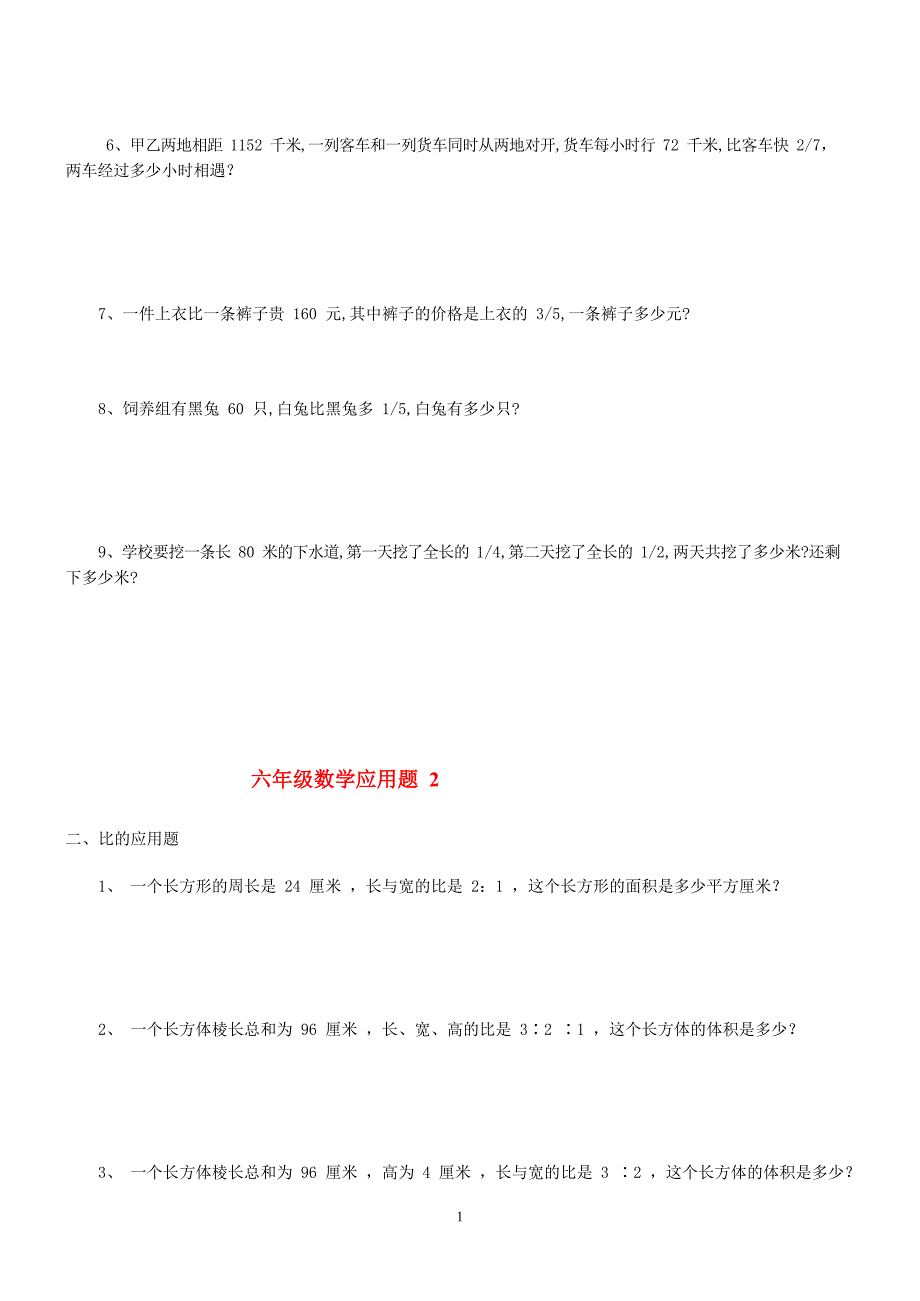 6、甲乙两地相距 1152 千米,一列客车和一列货车同时从两地对开,货车每小时行 72 千米,比客车快 2/7,两车经过多少小时相遇?

7、一件上衣比一条裤子贵 160 元,其中裤子的价格是上衣的 3/5,一条裤子多少元?

8、饲养组有黑兔 60 只,白兔比黑兔多 1/5,白兔有多少只?

9、学校要挖一条长 80 米的下水道,第一天挖了全长的 1/4,第二天挖了全长的 1/2,两天共挖了多少米?还剩下多少米?

六年级数学应用题 2

二、比的应用题

1、 一个长方形的周长是 24 厘米 ，长与宽的比是 2：1 ，这个长方形的面积是多少平方厘米？

2、 一个长方体棱长总和为 96 厘米 ，长、宽、高的比是 3∶2 ∶1 ，这个长方体的体积是多少？

3、 一个长方体棱长总和为 96 厘米 ，高为 4 厘米 ，长与宽的比是 3 ∶2 ，这个长方体的体积是多少？

1